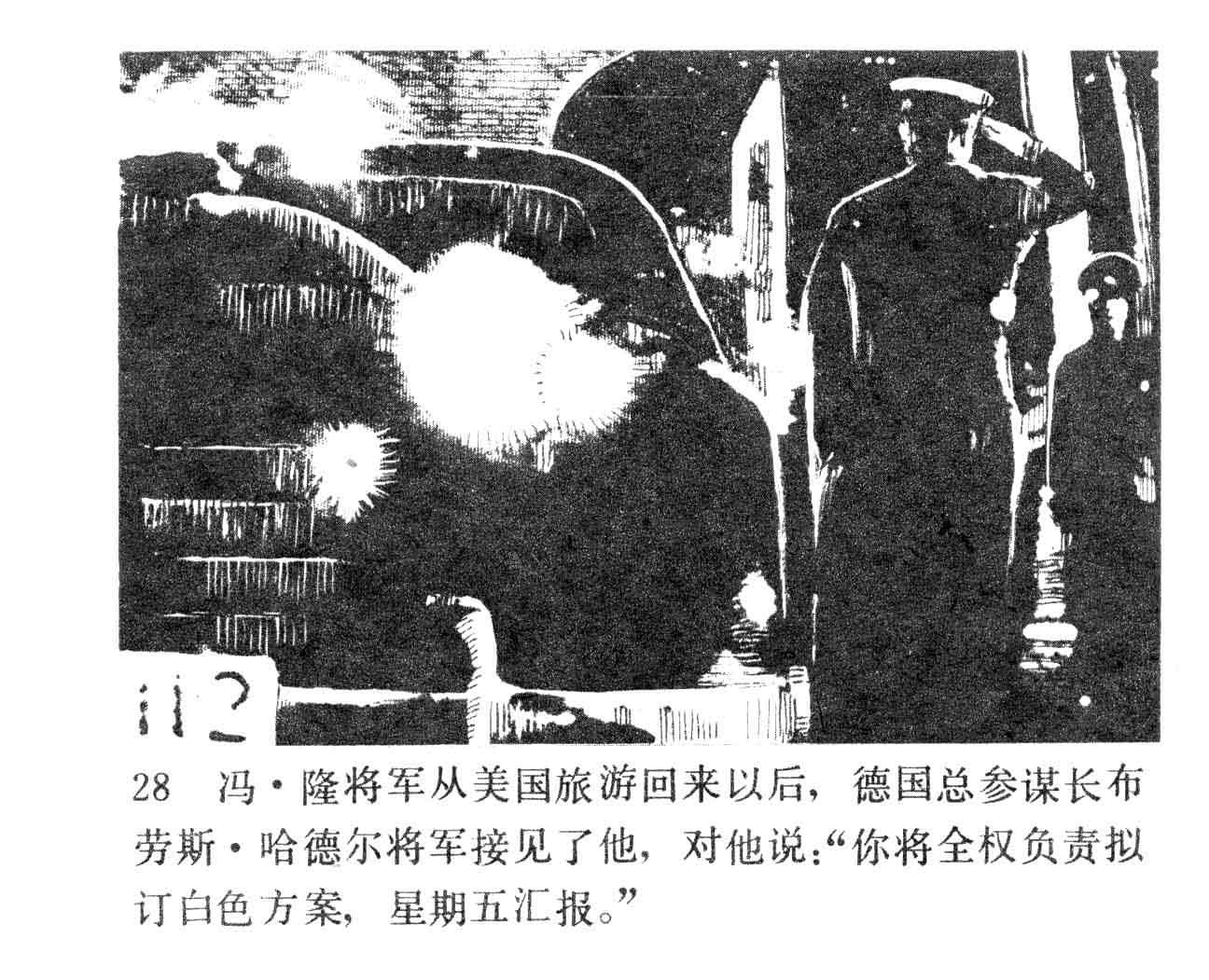 112

28 冯·隆将军从美国旅游回来以后，德国总参谋长布劳斯·哈德尔将军接见了他，对他说：“你将全权负责拟订白色方案，星期五汇报。”